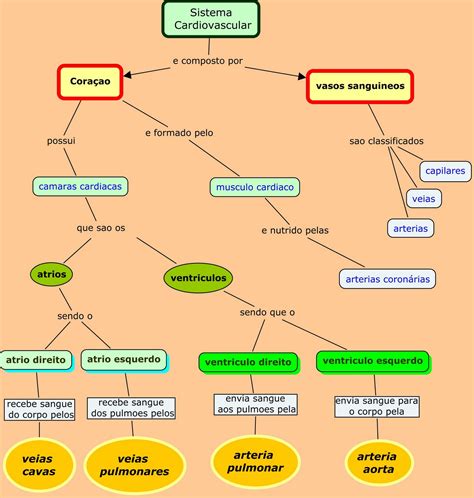 Sistema Cardiovascular

e composto por

Coraçao

vasos sanguineos

possui

e formado pelo

sao classificados

capilares

veias

arterias

camaras cardiacas

musculo cardiaco

que sao os

e nutrido pelas

arterias coronárias

atrios

ventriculos

sendo o

sendo que o

atrio direito

atrio esquerdo

ventriculo direito

ventriculo esquerdo

recebe sangue do corpo pelos

recebe sangue dos pulmoes pelos

envia sangue aos pulmoes pela

envia sangue para o corpo pela

veias cavas

veias pulmonares

arteria pulmonar

arteria aorta